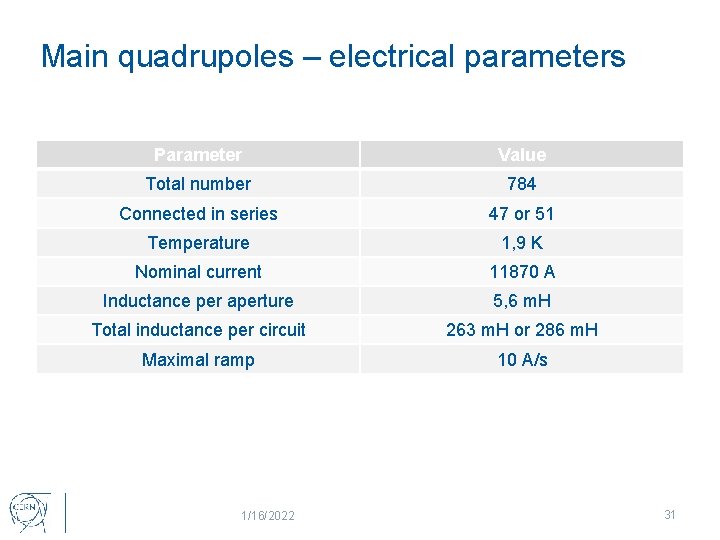 Main quadrupoles – electrical parameters

| Parameter | Value |
|---|---|
| Total number | 784 |
| Connected in series | 47 or 51 |
| Temperature | 1,9 K |
| Nominal current | 11870 A |
| Inductance per aperture | 5,6 mH |
| Total inductance per circuit | 263 mH or 286 mH |
| Maximal ramp | 10 A/s |

CERN

1/16/2022

31